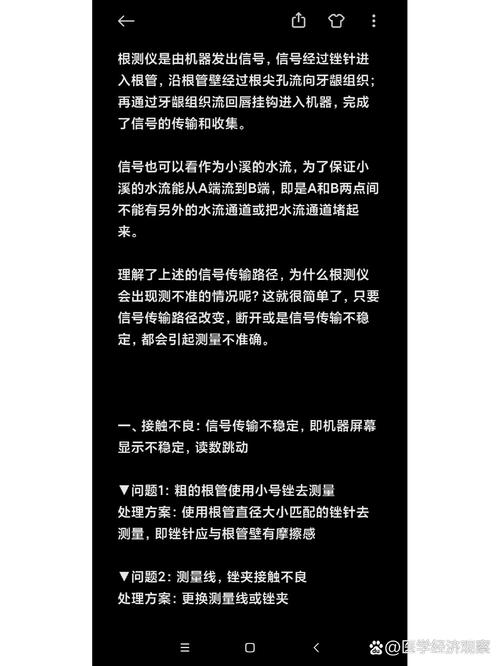 根测仪是由机器发出信号，信号经过锉针进入根管，沿根管壁经过根尖孔流向牙龈组织；再通过牙龈组织流回唇挂钩进入机器，完成了信号的传输和收集。

信号也可以看作为小溪的水流，为了保证小溪的水流能从A端流到B端，即是A和B两点间不能有另外的水流通道或把水流通道堵起来。

理解了上述的信号传输路径，为什么根测仪会出现测不准的情况呢？这就很简单了，只要信号传输路径改变，断开或是信号传输不稳定，都会引起测量不准确。

一、接触不良：信号传输不稳定，即机器屏幕显示不稳定，读数跳动

▼问题1：粗的根管使用小号锉去测量
处理方案：使用根管直径大小匹配的锉针去测量，即锉针应与根管壁有摩擦感

▼问题2：测量线，锉夹接触不良
处理方案：更换测量线或锉夹

@医学经济观察